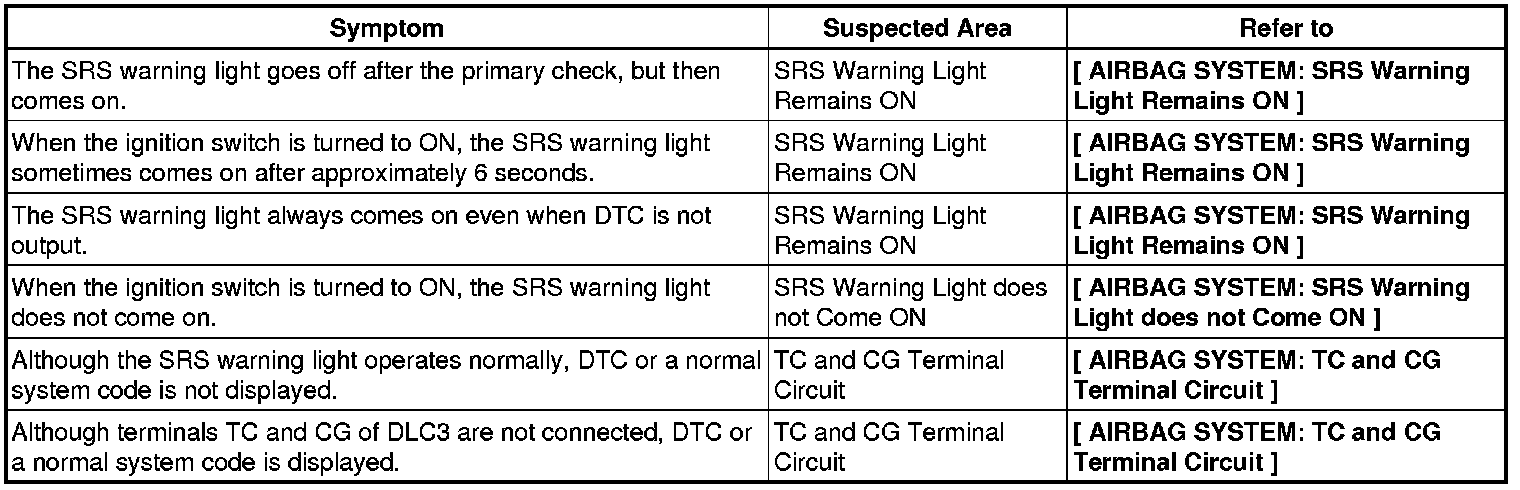 | Symptom | Suspected Area | Refer to |
|---|---|---|
| The SRS warning light goes off after the primary check, but then comes on. | SRS Warning Light Remains ON | [ AIRBAG SYSTEM: SRS Warning Light Remains ON ] |
| When the ignition switch is turned to ON, the SRS warning light sometimes comes on after approximately 6 seconds. | SRS Warning Light Remains ON | [ AIRBAG SYSTEM: SRS Warning Light Remains ON ] |
| The SRS warning light always comes on even when DTC is not output. | SRS Warning Light Remains ON | [ AIRBAG SYSTEM: SRS Warning Light Remains ON ] |
| When the ignition switch is turned to ON, the SRS warning light does not come on. | SRS Warning Light does not Come ON | [ AIRBAG SYSTEM: SRS Warning Light does not Come ON ] |
| Although the SRS warning light operates normally, DTC or a normal system code is not displayed. | TC and CG Terminal Circuit | [ AIRBAG SYSTEM: TC and CG Terminal Circuit ] |
| Although terminals TC and CG of DLC3 are not connected, DTC or a normal system code is displayed. | TC and CG Terminal Circuit | [ AIRBAG SYSTEM: TC and CG Terminal Circuit ] |